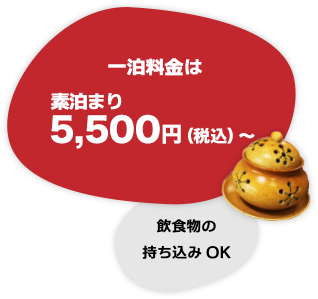 一泊料金は

素泊まり
5,500円（税込）～

飲食物の
持ち込み OK